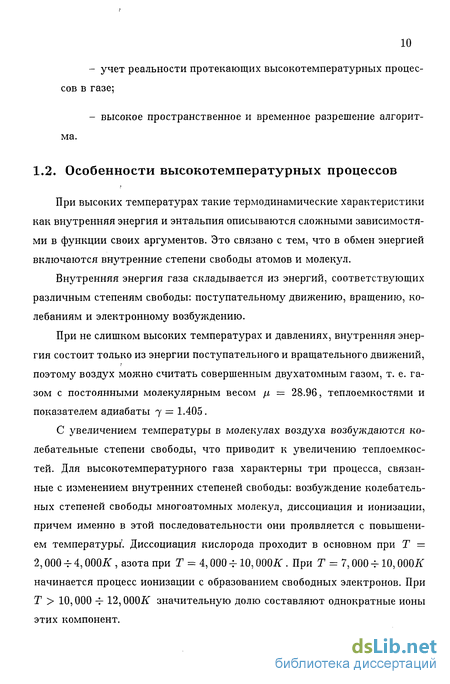 10

– учет реальности протекающих высокотемпературных процессов в газе;

– высокое пространственное и временное разрешение алгоритма.

1.2. Особенности высокотемпературных процессов

При высоких температурах такие термодинамические характеристики как внутренняя энергия и энтальпия описываются сложными зависимостями в функции своих аргументов. Это связано с тем, что в обмен энергией включаются внутренние степени свободы атомов и молекул.

Внутренняя энергия газа складывается из энергий, соответствующих различным степеням свободы: поступательному движению, вращению, колебаниям и электронному возбуждению.

При не слишком высоких температурах и давлениях, внутренняя энергия состоит только из энергии поступательного и вращательного движений, поэтому воздух можно считать совершенным двухатомным газом, т. е. газом с постоянными молекулярным весом $\mu = 28.96$, теплоемкостями и показателем адиабаты $\gamma = 1.405$.

С увеличением температуры в молекулах воздуха возбуждаются колебательные степени свободы, что приводит к увеличению теплоемкостей. Для высокотемпературного газа характерны три процесса, связанные с изменением внутренних степеней свободы: возбуждение колебательных степеней свободы многоатомных молекул, диссоциация и ионизации, причем именно в этой последовательности они проявляется с повышением температуры. Диссоциация кислорода проходит в основном при $T = 2,000 \div 4,000K$, азота при $T = 4,000 \div 10,000K$. При $T = 7,000 \div 10,000K$ начинается процесс ионизации с образованием свободных электронов. При $T > 10,000 \div 12,000K$ значительную долю составляют однократные ионы этих компонент.

dsLib.net
библиотека диссертаций